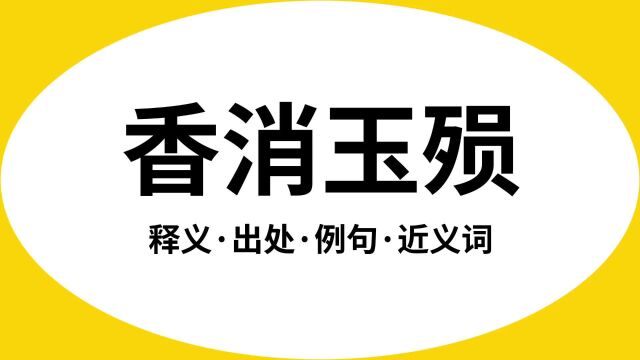 香消玉殒

释义·出处·例句·近义词